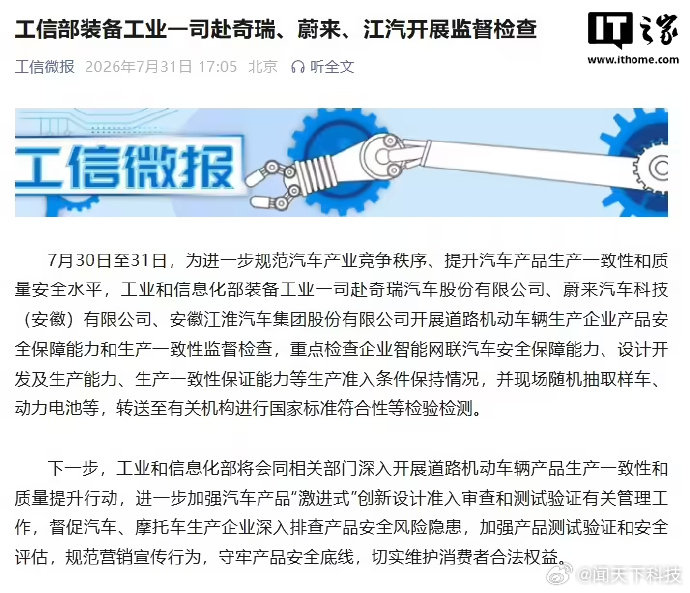 工信部装备工业一司赴奇瑞、蔚来、江汽开展监督检查

IT之家
www.ithome.com

工信微报 2026年7月31日 17:05 北京 听全文

工信微报

7月30日至31日，为进一步规范汽车产业竞争秩序、提升汽车产品生产一致性和质量安全水平，工业和信息化部装备工业一司赴奇瑞汽车股份有限公司、蔚来汽车科技（安徽）有限公司、安徽江淮汽车集团股份有限公司开展道路机动车辆生产企业产品安全保障能力和生产一致性监督检查，重点检查企业智能网联汽车安全保障能力、设计开发及生产能力、生产一致性保证能力等生产准入条件保持情况，并现场随机抽取样车、动力电池等，转送至有关机构进行国家标准符合性等检验检测。

下一步，工业和信息化部将会同相关部门深入开展道路机动车辆产品生产一致性和质量提升行动，进一步加强汽车产品“激进式”创新设计准入审查和测试验证有关管理工作，督促汽车、摩托车生产企业深入排查产品安全风险隐患，加强产品测试验证和安全评估，规范营销宣传行为，守牢产品安全底线，切实维护消费者合法权益。

@闻天下科技